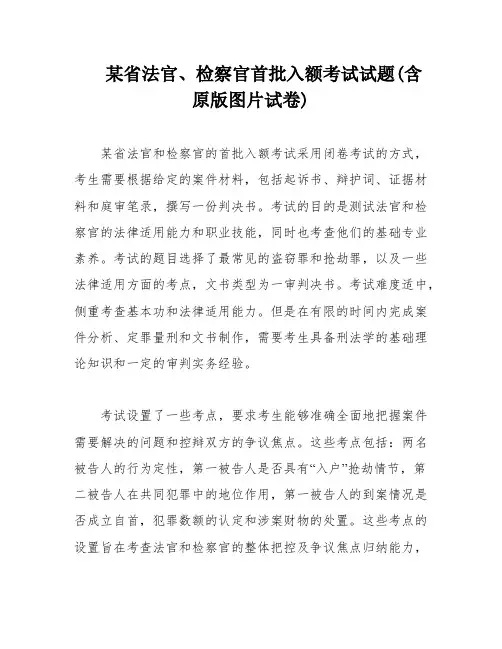 某省法官、检察官首批入额考试试题(含原版图片试卷)

某省法官和检察官的首批入额考试采用闭卷考试的方式，考生需要根据给定的案件材料，包括起诉书、辩护词、证据材料和庭审笔录，撰写一份判决书。考试的目的是测试法官和检察官的法律适用能力和职业技能，同时也考查他们的基础专业素养。考试的题目选择了最常见的盗窃罪和抢劫罪，以及一些法律适用方面的考点，文书类型为一审判决书。考试难度适中，侧重考查基本功和法律适用能力。但是在有限的时间内完成案件分析、定罪量刑和文书制作，需要考生具备刑法学的基础理论知识和一定的审判实务经验。

考试设置了一些考点，要求考生能够准确全面地把握案件需要解决的问题和控辩双方的争议焦点。这些考点包括：两名被告人的行为定性，第一被告人是否具有“入户”抢劫情节，第二被告人在共同犯罪中的地位作用，第一被告人的到案情况是否成立自首，犯罪数额的认定和涉案财物的处置。这些考点的设置旨在考查法官和检察官的整体把控及争议焦点归纳能力，